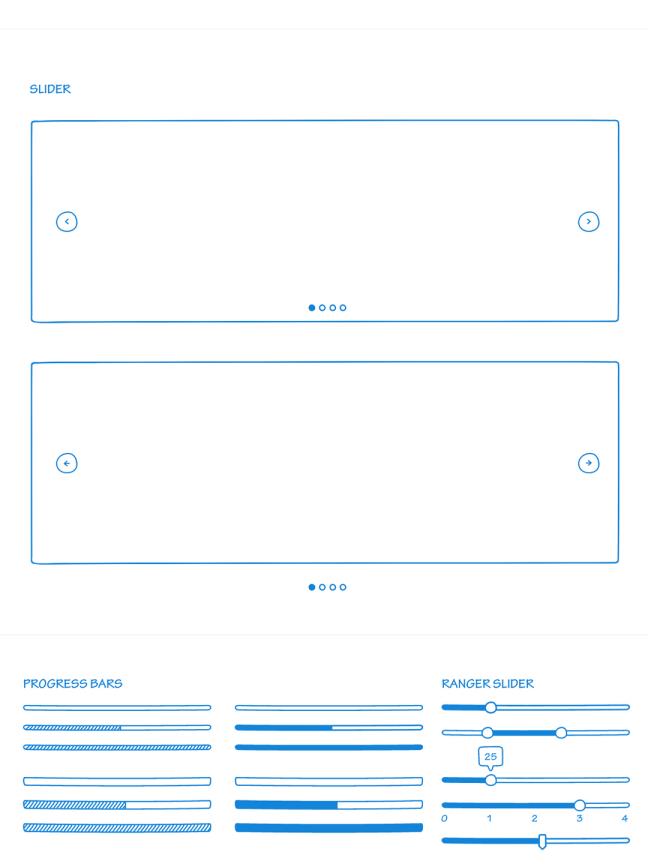 SLIDER

PROGRESS BARS

RANGER SLIDER

25

0 1 2 3 4